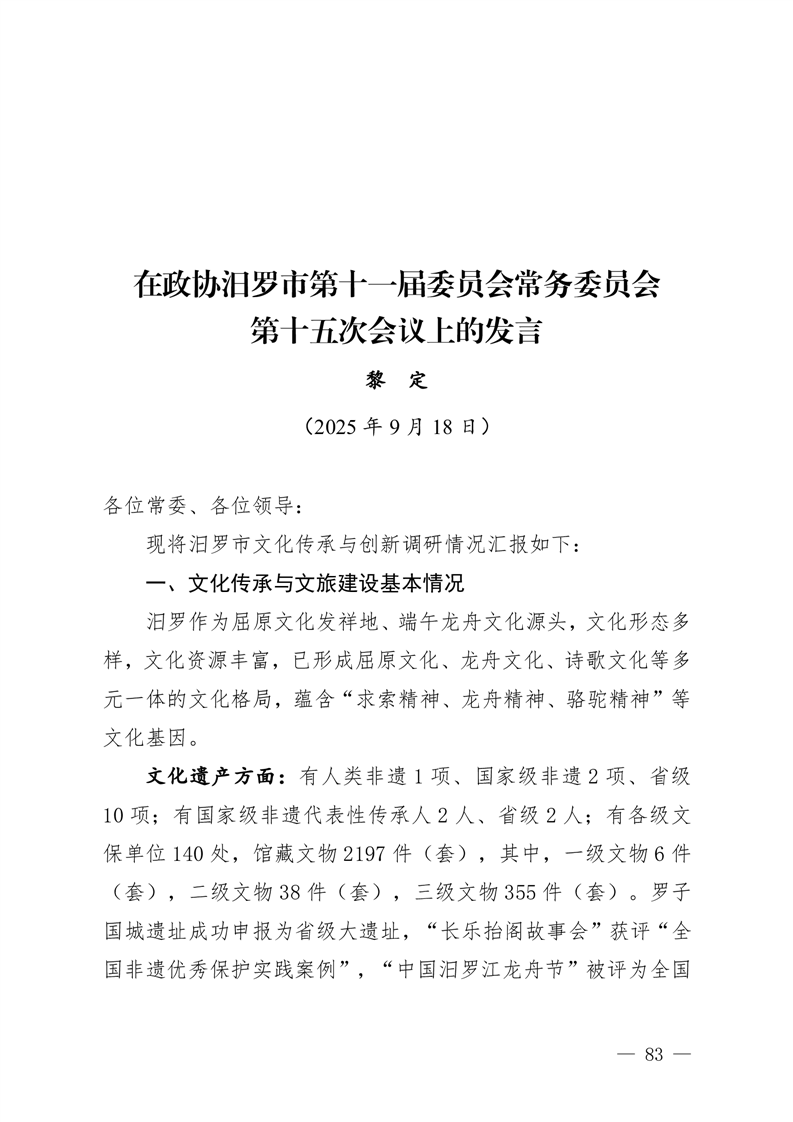 在政协汨罗市第十一届委员会常务委员会第十五次会议上的发言

黎　定

（2025 年 9 月 18 日）

各位常委、各位领导：

现将汨罗市文化传承与创新调研情况汇报如下：

一、文化传承与文旅建设基本情况

汨罗作为屈原文化发祥地、端午龙舟文化源头，文化形态多样，文化资源丰富，已形成屈原文化、龙舟文化、诗歌文化等多元一体的文化格局，蕴含“求索精神、龙舟精神、骆驼精神”等文化基因。

文化遗产方面：有人类非遗 1 项、国家级非遗 2 项、省级 10 项；有国家级非遗代表性传承人 2 人、省级 2 人；有各级文保单位 140 处，馆藏文物 2197 件（套），其中，一级文物 6 件（套），二级文物 38 件（套），三级文物 355 件（套）。罗子国城遗址成功申报为省级大遗址，“长乐抬阁故事会”获评“全国非遗优秀保护实践案例”，“中国汨罗江龙舟节”被评为全国

— 83 —